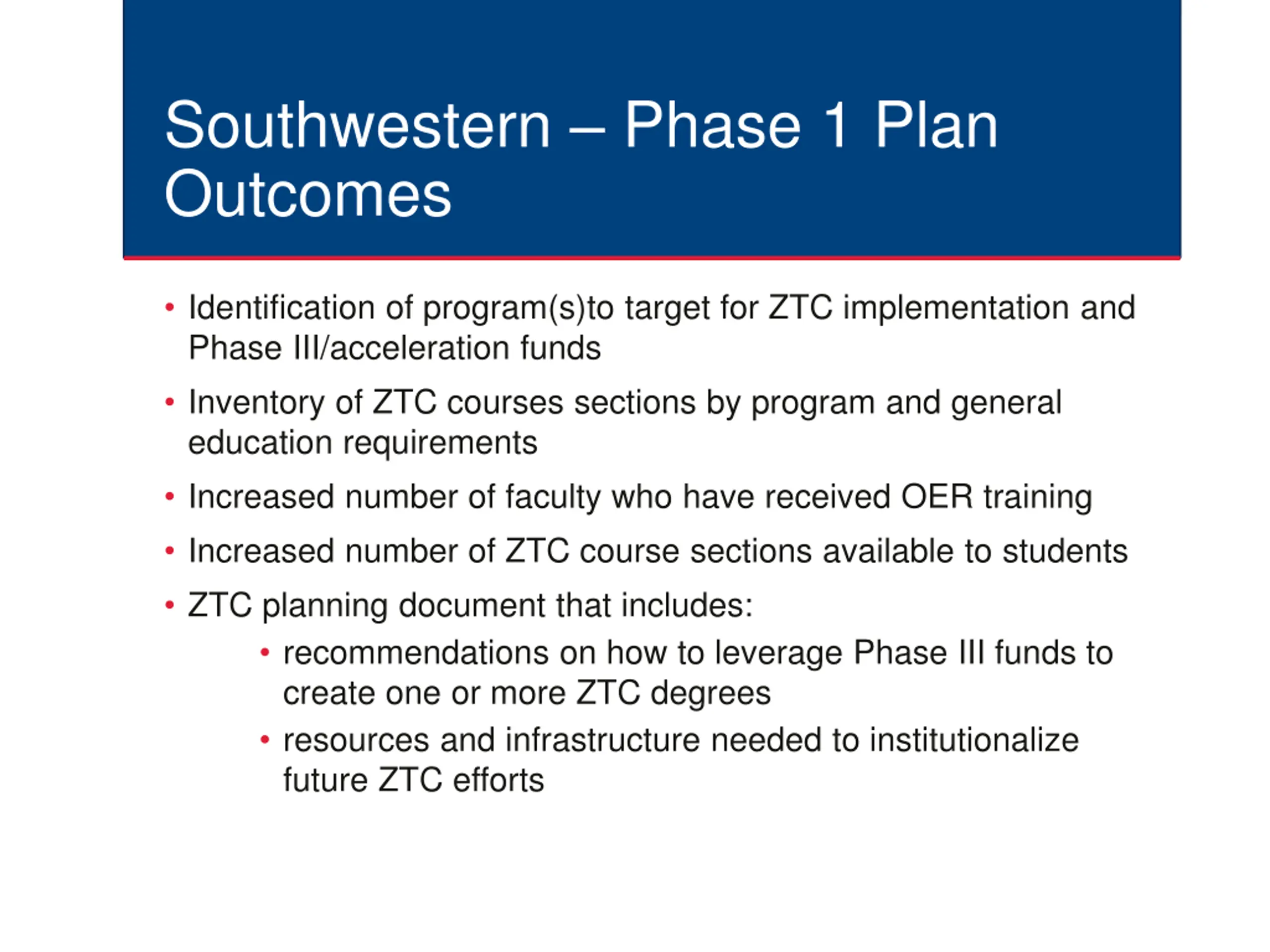 Southwestern – Phase 1 Plan Outcomes

• Identification of program(s)to target for ZTC implementation and Phase III/acceleration funds

• Inventory of ZTC courses sections by program and general education requirements

• Increased number of faculty who have received OER training

• Increased number of ZTC course sections available to students

• ZTC planning document that includes:

• recommendations on how to leverage Phase III funds to create one or more ZTC degrees

• resources and infrastructure needed to institutionalize future ZTC efforts